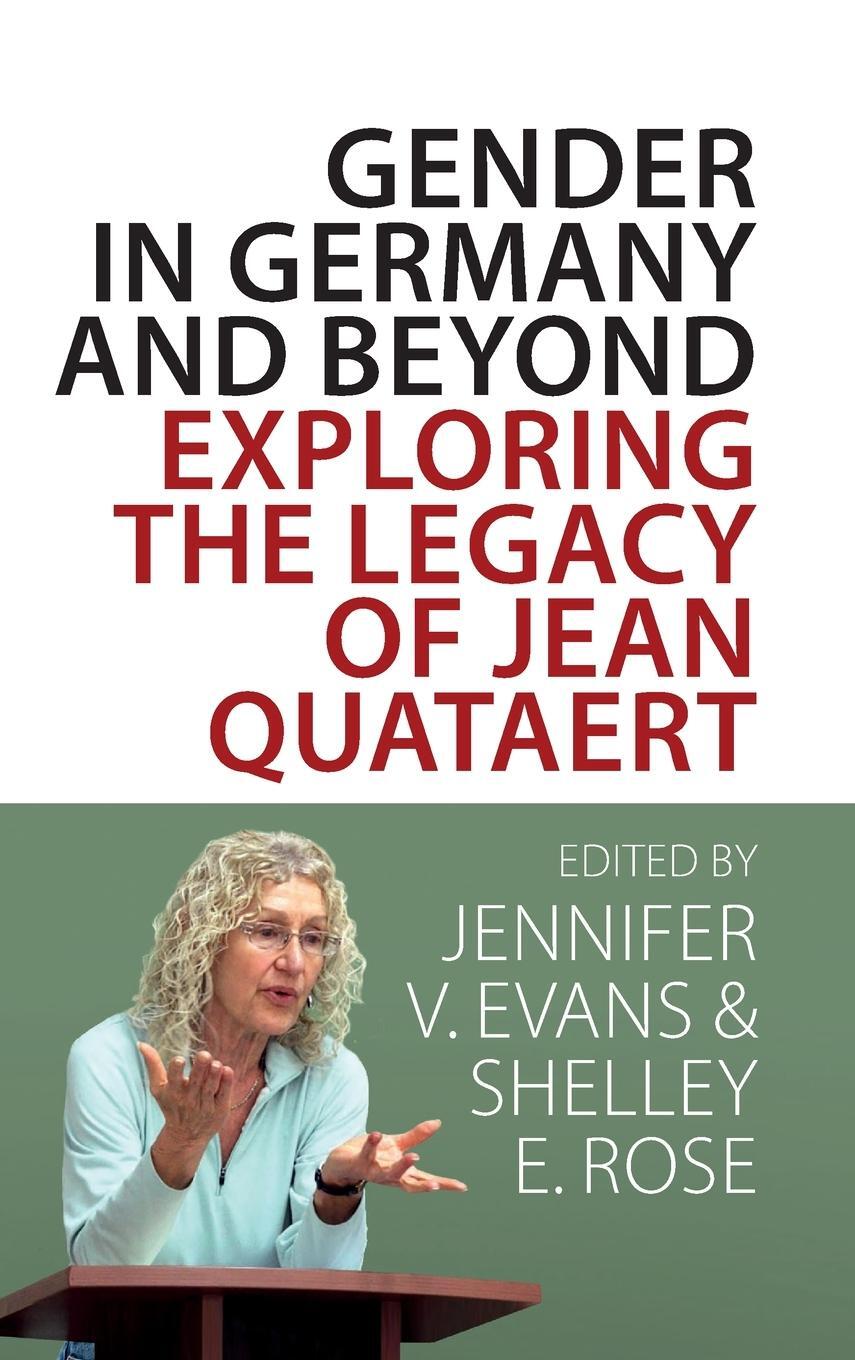 GENDER IN GERMANY AND BEYOND

EXPLORING THE LEGACY OF JEAN QUATAERT

EDITED BY

JENNIFER V. EVANS & SHELLEY E. ROSE